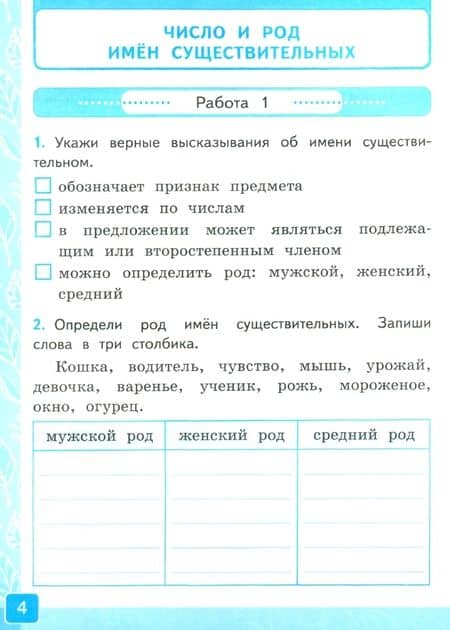 ЧИСЛО И РОД
ИМЁН СУЩЕСТВИТЕЛЬНЫХ

Работа 1

1. Укажи верные высказывания об имени существительном.

☐ обозначает признак предмета
☐ изменяется по числам
☐ в предложении может являться подлежащим или второстепенным членом
☐ можно определить род: мужской, женский, средний

2. Определи род имён существительных. Запиши слова в три столбика.

Кошка, водитель, чувство, мышь, урожай, девочка, варенье, ученик, рожь, мороженое, окно, огурец.

| мужской род | женский род | средний род |
|---|---|---|
| | | |

4